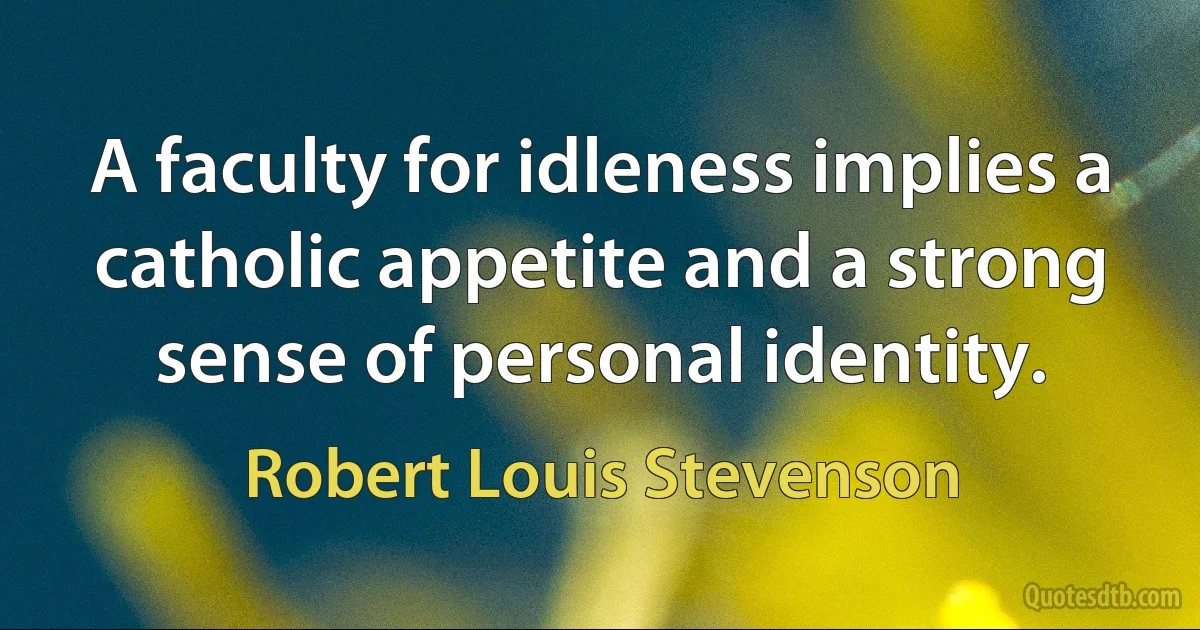 A faculty for idleness implies a catholic appetite and a strong sense of personal identity.

Robert Louis Stevenson

Quotesdtb.com